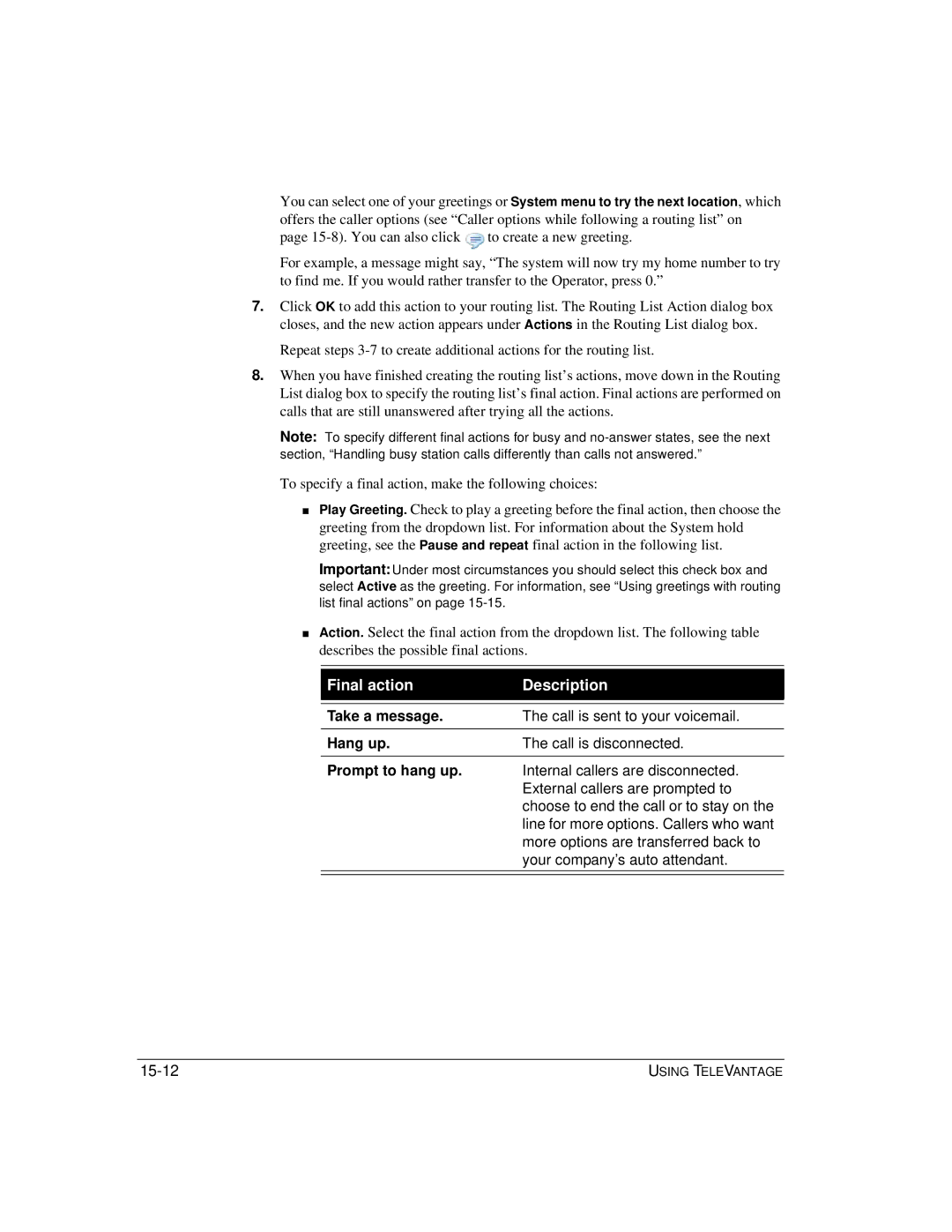 You can select one of your greetings or System menu to try the next location, which offers the caller options (see “Caller options while following a routing list” on page 15-8). You can also click to create a new greeting.

For example, a message might say, “The system will now try my home number to try to find me. If you would rather transfer to the Operator, press 0.”

7. Click OK to add this action to your routing list. The Routing List Action dialog box closes, and the new action appears under Actions in the Routing List dialog box.

Repeat steps 3-7 to create additional actions for the routing list.

8. When you have finished creating the routing list’s actions, move down in the Routing List dialog box to specify the routing list’s final action. Final actions are performed on calls that are still unanswered after trying all the actions.

Note: To specify different final actions for busy and no-answer states, see the next section, “Handling busy station calls differently than calls not answered.”

To specify a final action, make the following choices:

■ Play Greeting. Check to play a greeting before the final action, then choose the greeting from the dropdown list. For information about the System hold greeting, see the Pause and repeat final action in the following list.

Important: Under most circumstances you should select this check box and select Active as the greeting. For information, see “Using greetings with routing list final actions” on page 15-15.

■ Action. Select the final action from the dropdown list. The following table describes the possible final actions.

| Final action | Description |
|---|---|
| Take a message. | The call is sent to your voicemail. |
| Hang up. | The call is disconnected. |
| Prompt to hang up. | Internal callers are disconnected. External callers are prompted to choose to end the call or to stay on the line for more options. Callers who want more options are transferred back to your company’s auto attendant. |

15-12 USING TELEVANTAGE